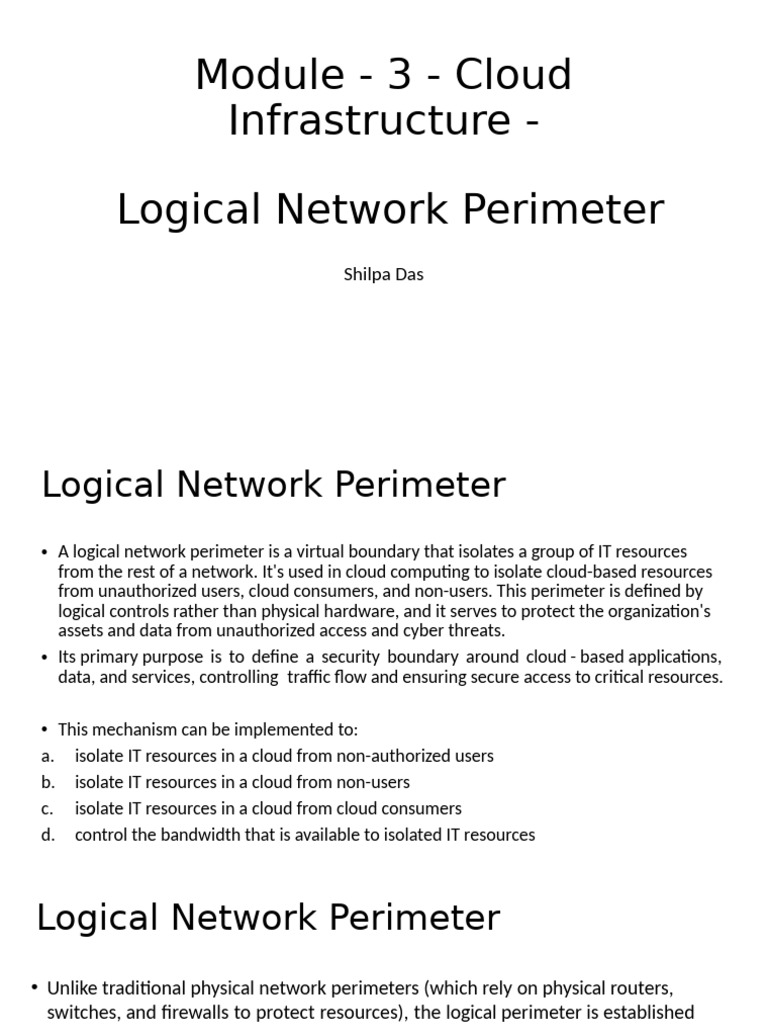 Module - 3 - Cloud Infrastructure -

Logical Network Perimeter

Shilpa Das

Logical Network Perimeter

• A logical network perimeter is a virtual boundary that isolates a group of IT resources from the rest of a network. It's used in cloud computing to isolate cloud-based resources from unauthorized users, cloud consumers, and non-users. This perimeter is defined by logical controls rather than physical hardware, and it serves to protect the organization's assets and data from unauthorized access and cyber threats.

• Its primary purpose is to define a security boundary around cloud - based applications, data, and services, controlling traffic flow and ensuring secure access to critical resources.

• This mechanism can be implemented to:
a. isolate IT resources in a cloud from non-authorized users
b. isolate IT resources in a cloud from non-users
c. isolate IT resources in a cloud from cloud consumers
d. control the bandwidth that is available to isolated IT resources

Logical Network Perimeter

• Unlike traditional physical network perimeters (which rely on physical routers, switches, and firewalls to protect resources), the logical perimeter is established